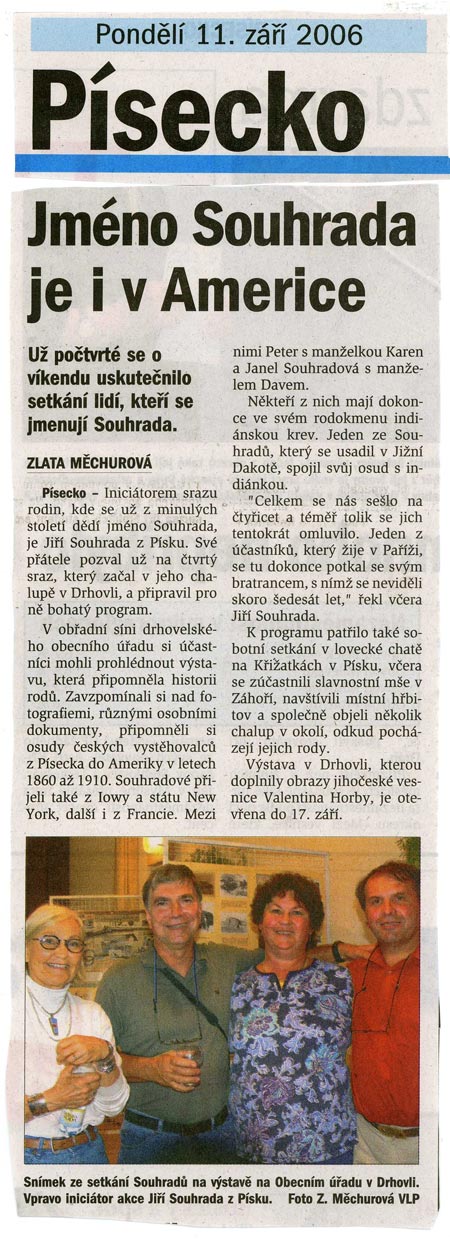 Pondělí 11. září 2006

Písecko

Jméno Souhrada je i v Americe

Už počtvrté se o víkendu uskutečnilo setkání lidí, kteří se jmenují Souhrada.

ZLATA MĚCHUROVÁ

Písecko – Iniciátorem srazu rodin, kde se už z minulých století dědí jméno Souhrada, je Jiří Souhrada z Písku. Své přátele pozval už na čtvrtý sraz, který začal v jeho chalupě v Drhovli, a připravil pro ně bohatý program.

V obřadní síni drhovelského obecního úřadu si účastníci mohli prohlédnout výstavu, která připomněla historii rodů. Zavzpomínali si nad fotografiemi, různými osobními dokumenty, připomněli si osudy českých vystěhovalců z Písecka do Ameriky v letech 1860 až 1910. Souhradové přijeli také z Iowy a státu New York, další i z Francie. Mezi nimi Peter s manželkou Karen a Janel Souhradová s manželem Davem.

Někteří z nich mají dokonce ve svém rodokmenu indiánskou krev. Jeden ze Souhradů, který se usadil v Jižní Dakotě, spojil svůj osud s indiánkou.

"Celkem se nás sešlo na čtyřicet a téměř tolik se jich tentokrát omluvilo. Jeden z účastníků, který žije v Paříži, se tu dokonce potkal se svým bratrancem, s nímž se neviděli skoro šedesát let," řekl včera Jiří Souhrada.

K programu patřilo také sobotní setkání v lovecké chatě na Křižatkách v Písku, včera se zúčastnili slavnostní mše v Záhoří, navštívili místní hřbitov a společně objeli několik chalup v okolí, odkud pocházejí jejich rody.

Výstava v Drhovli, kterou doplnily obrazy jihočeské vesnice Valentina Horby, je otevřena do 17. září.

Snímek ze setkání Souhradů na výstavě na Obecním úřadu v Drhovli. Vpravo iniciátor akce Jiří Souhrada z Písku. Foto Z. Měchurová VLP